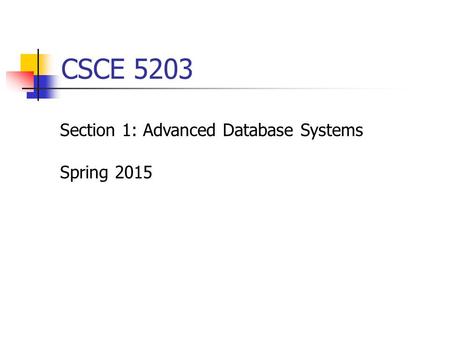 CSCE 5203

Section 1: Advanced Database Systems

Spring 2015